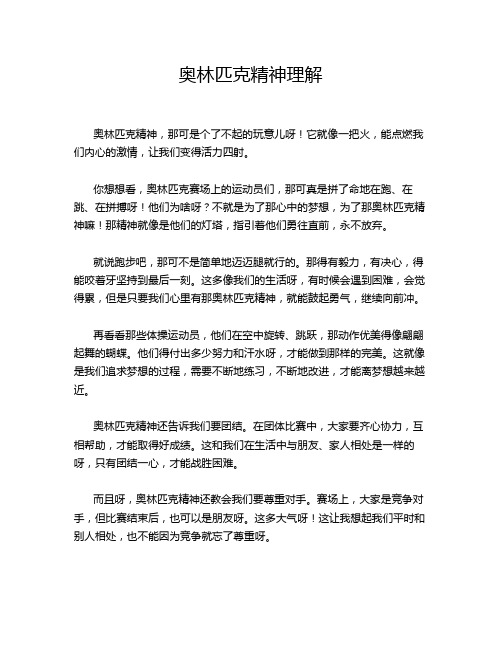 奥林匹克精神理解

奥林匹克精神，那可是个了不起的玩意儿呀！它就像一把火，能点燃我们内心的激情，让我们变得活力四射。

你想想看，奥林匹克赛场上的运动员们，那可真是拼了命地在跑、在跳、在拼搏呀！他们为啥呀？不就是为了那心中的梦想，为了那奥林匹克精神嘛！那精神就像是他们的灯塔，指引着他们勇往直前，永不放弃。

就说跑步吧，那可不是简单地迈迈腿就行的。那得有毅力，有决心，得能咬着牙坚持到最后一刻。这多像我们的生活呀，有时候会遇到困难，会觉得累，但是只要我们心里有那奥林匹克精神，就能鼓起勇气，继续向前冲。

再看看那些体操运动员，他们在空中旋转、跳跃，那动作优美得像翩翩起舞的蝴蝶。他们得付出多少努力和汗水呀，才能做到那样的完美。这就像是我们追求梦想的过程，需要不断地练习，不断地改进，才能离梦想越来越近。

奥林匹克精神还告诉我们要团结。在团体比赛中，大家要齐心协力，互相帮助，才能取得好成绩。这和我们在生活中与朋友、家人相处是一样的呀，只有团结一心，才能战胜困难。

而且呀，奥林匹克精神还教会我们要尊重对手。赛场上，大家是竞争对手，但比赛结束后，也可以是朋友呀。这多大气呀！这让我想起我们平时和别人相处，也不能因为竞争就忘了尊重呀。